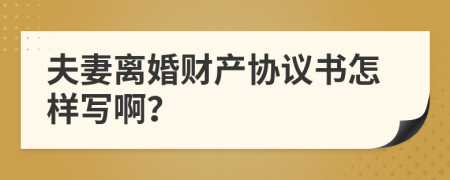 夫妻离婚财产协议书怎样写啊?